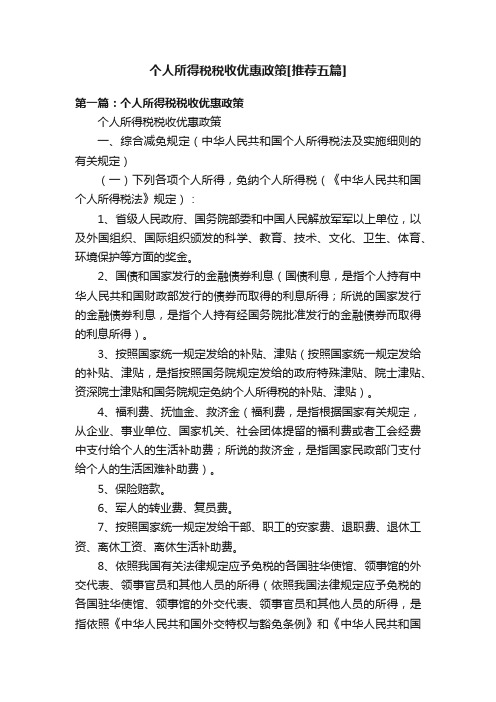 个人所得税税收优惠政策[推荐五篇]

第一篇：个人所得税税收优惠政策

个人所得税税收优惠政策

一、综合减免规定（中华人民共和国个人所得税法及实施细则的有关规定）

（一）下列各项个人所得，免纳个人所得税（《中华人民共和国个人所得税法》规定）：

1、省级人民政府、国务院部委和中国人民解放军军以上单位，以及外国组织、国际组织颁发的科学、教育、技术、文化、卫生、体育、环境保护等方面的奖金。

2、国债和国家发行的金融债券利息（国债利息，是指个人持有中华人民共和国财政部发行的债券而取得的利息所得；所说的国家发行的金融债券利息，是指个人持有经国务院批准发行的金融债券而取得的利息所得）。

3、按照国家统一规定发给的补贴、津贴（按照国家统一规定发给的补贴、津贴，是指按照国务院规定发给的政府特殊津贴、院士津贴、资深院士津贴和国务院规定免纳个人所得税的补贴、津贴）。

4、福利费、抚恤金、救济金（福利费，是指根据国家有关规定，从企业、事业单位、国家机关、社会团体提留的福利费或者工会经费中支付给个人的生活补助费；所说的救济金，是指国家民政部门支付给个人的生活困难补助费）。

5、保险赔款。

6、军人的转业费、复员费。

7、按照国家统一规定发给干部、职工的安家费、退职费、退休工资、离休工资、离休生活补助费。

8、依照我国有关法律规定应予免税的各国驻华使馆、领事馆的外交代表、领事官员和其他人员的所得（依照我国法律规定应予免税的各国驻华使馆、领事馆的外交代表、领事官员和其他人员的所得，是指依照《中华人民共和国外交特权与豁免条例》和《中华人民共和国